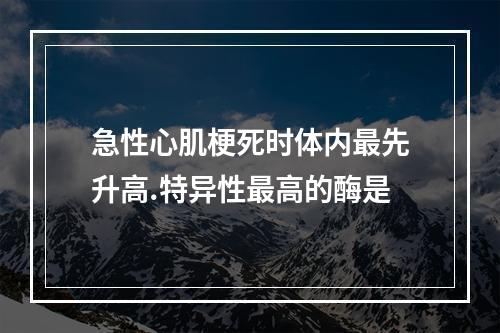 急性心肌梗死时体内最先升高.特异性最高的酶是